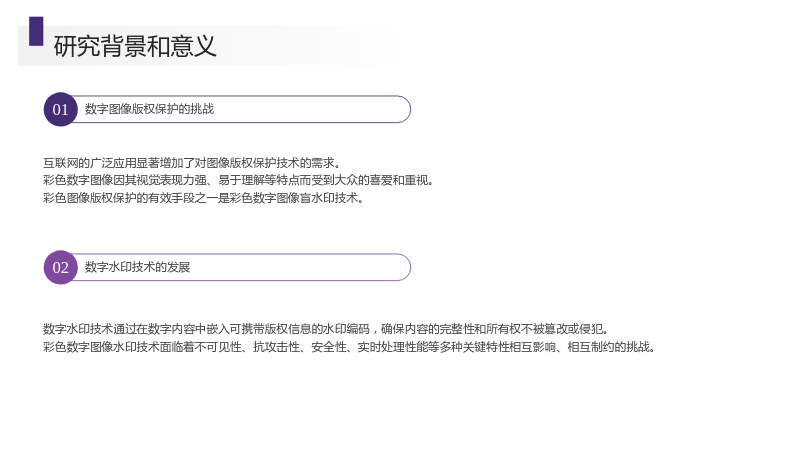 研究背景和意义

01 数字图像版权保护的挑战

互联网的广泛应用显著增加了对图像版权保护技术的需求。
彩色数字图像因其视觉表现力强、易于理解等特点而受到大众的喜爱和重视。
彩色图像版权保护的有效手段之一是彩色数字图像盲水印技术。

02 数字水印技术的发展

数字水印技术通过在数字内容中嵌入可携带版权信息的水印编码，确保内容的完整性和所有权不被篡改或侵犯。
彩色数字图像水印技术面临着不可见性、抗攻击性、安全性、实时处理性能等多种关键特性相互影响、相互制约的挑战。